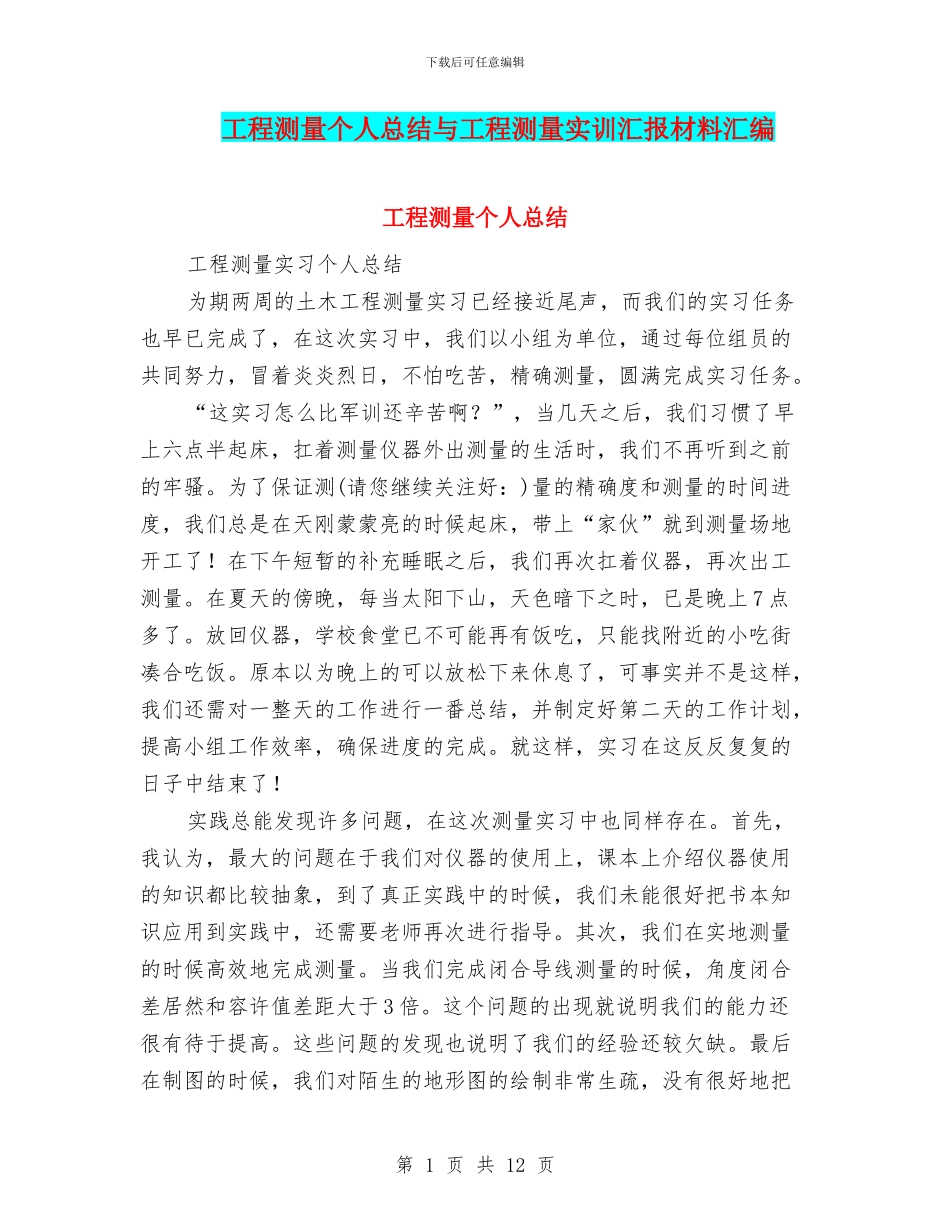 下载后可任意编辑

工程测量个人总结与工程测量实训汇报材料汇编

工程测量个人总结

工程测量实习个人总结

为期两周的土木工程测量实习已经接近尾声，而我们的实习任务也早已完成了，在这次实习中，我们以小组为单位，通过每位组员的共同努力，冒着炎炎烈日，不怕吃苦，精确测量，圆满完成实习任务。

“这实习怎么比军训还辛苦啊？”，当几天之后，我们习惯了早上六点半起床，扛着测量仪器外出测量的生活时，我们不再听到之前的牢骚。为了保证测(请您继续关注好：)量的精确度和测量的时间进度，我们总是在天刚蒙蒙亮的时候起床，带上“家伙”就到测量场地开工了！在下午短暂的补充睡眠之后，我们再次扛着仪器，再次出工测量。在夏天的傍晚，每当太阳下山，天色暗下之时，已是晚上7点多了。放回仪器，学校食堂已不可能再有饭吃，只能找附近的小吃街凑合吃饭。原本以为晚上的可以放松下来休息了，可事实并不是这样，我们还需对一整天的工作进行一番总结，并制定好第二天的工作计划，提高小组工作效率，确保进度的完成。就这样，实习在这反反复复的日子中结束了！

实践总能发现许多问题，在这次测量实习中也同样存在。首先，我认为，最大的问题在于我们对仪器的使用上，课本上介绍仪器使用的知识都比较抽象，到了真正实践中的时候，我们未能很好把书本知识应用到实践中，还需要老师再次进行指导。其次，我们在实地测量的时候高效地完成测量。当我们完成闭合导线测量的时候，角度闭合差居然和容许值差距大于3倍。这个问题的出现就说明我们的能力还很有待于提高。这些问题的发现也说明了我们的经验还较欠缺。最后在制图的时候，我们对陌生的地形图的绘制非常生疏，没有很好地把

第 1 页 共 12 页